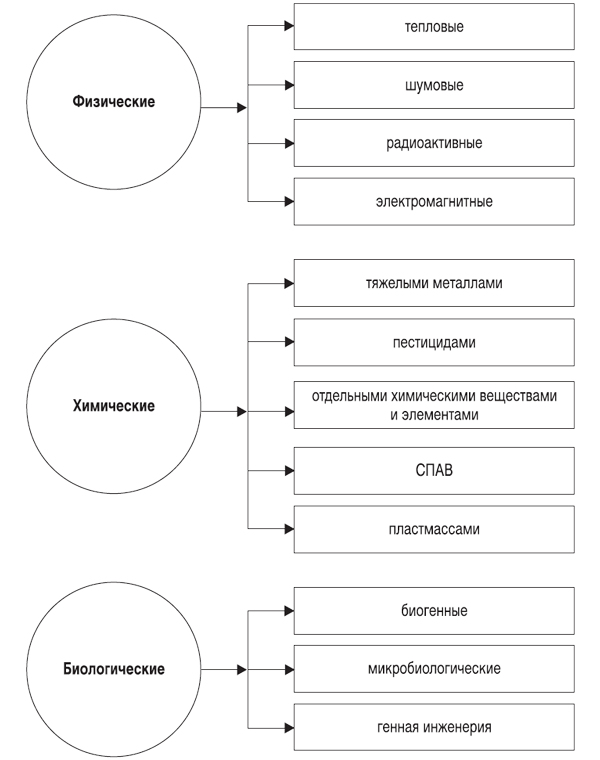 Физические

тепловые

шумовые

радиоактивные

электромагнитные

Химические

тяжелыми металлами

пестицидами

отдельными химическими веществами и элементами

СПАВ

пластмассами

Биологические

биогенные

микробиологические

генная инженерия